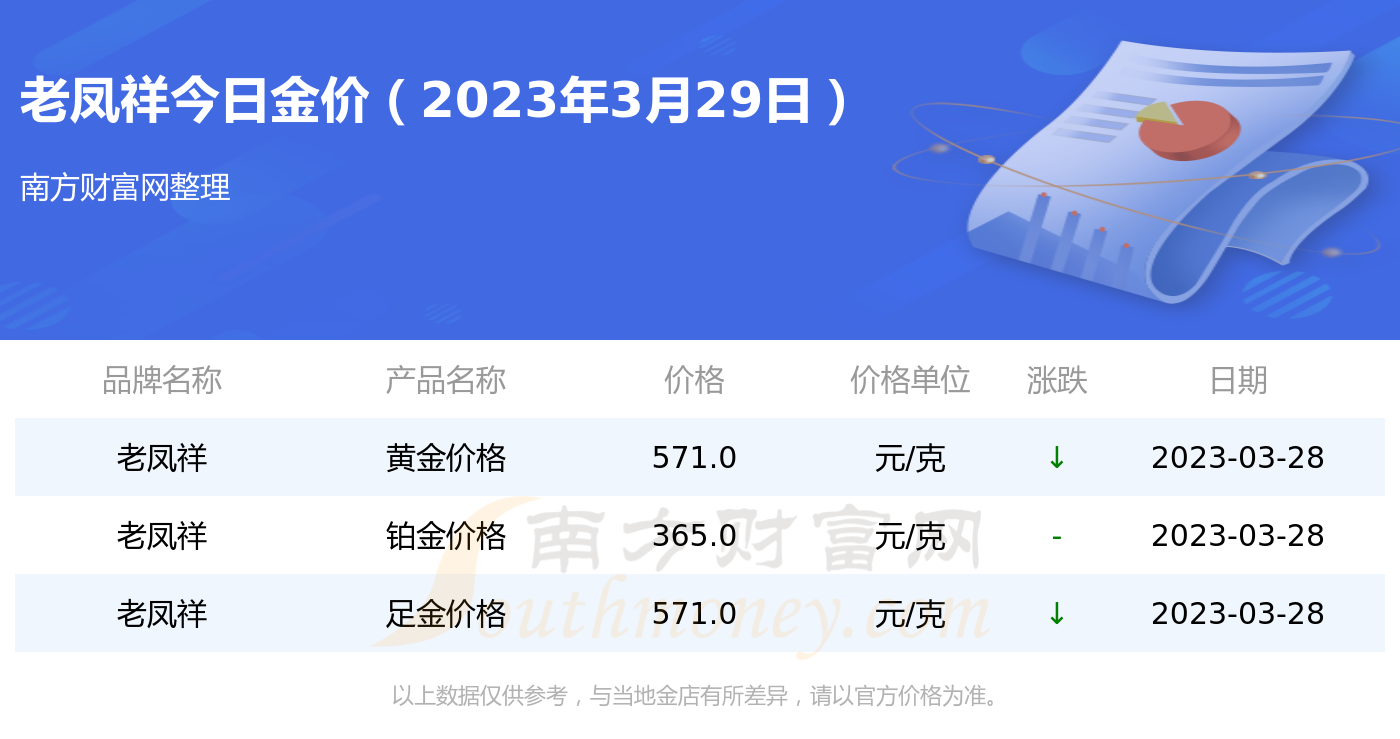 老凤祥今日金价（2023年3月29日）

南方财富网整理

| 品牌名称 | 产品名称 | 价格 | 价格单位 | 涨跌 | 日期 |
|---|---|---|---|---|---|
| 老凤祥 | 黄金价格 | 571.0 | 元/克 | ↓ | 2023-03-28 |
| 老凤祥 | 铂金价格 | 365.0 | 元/克 | - | 2023-03-28 |
| 老凤祥 | 足金价格 | 571.0 | 元/克 | ↓ | 2023-03-28 |

南方财富网
Southmoney.com

以上数据仅供参考，与当地金店有所差异，请以官方价格为准。